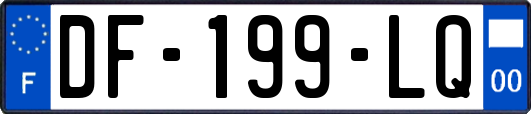 F
DF-199-LQ
00